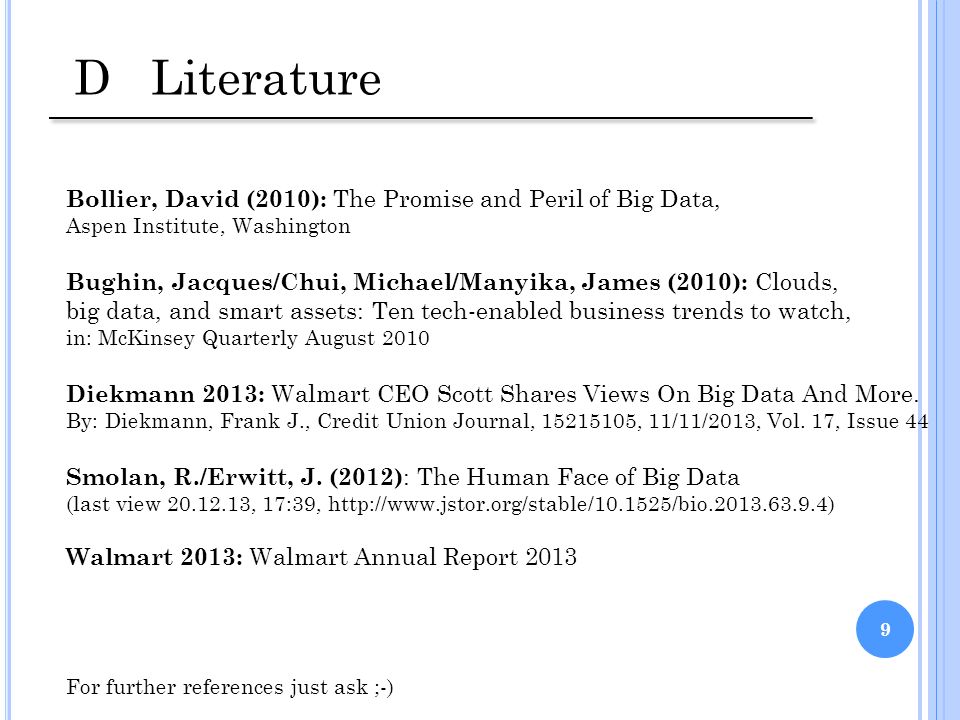 D Literature

Bollier, David (2010): The Promise and Peril of Big Data, Aspen Institute, Washington

Bughin, Jacques/Chui, Michael/Manyika, James (2010): Clouds, big data, and smart assets: Ten tech-enabled business trends to watch, in: McKinsey Quarterly August 2010

Diekmann 2013: Walmart CEO Scott Shares Views On Big Data And More. By: Diekmann, Frank J., Credit Union Journal, 15215105, 11/11/2013, Vol. 17, Issue 44

Smolan, R./Erwitt, J. (2012): The Human Face of Big Data (last view 20.12.13, 17:39, http://www.jstor.org/stable/10.1525/bio.2013.63.9.4)

Walmart 2013: Walmart Annual Report 2013

9

For further references just ask ;-)